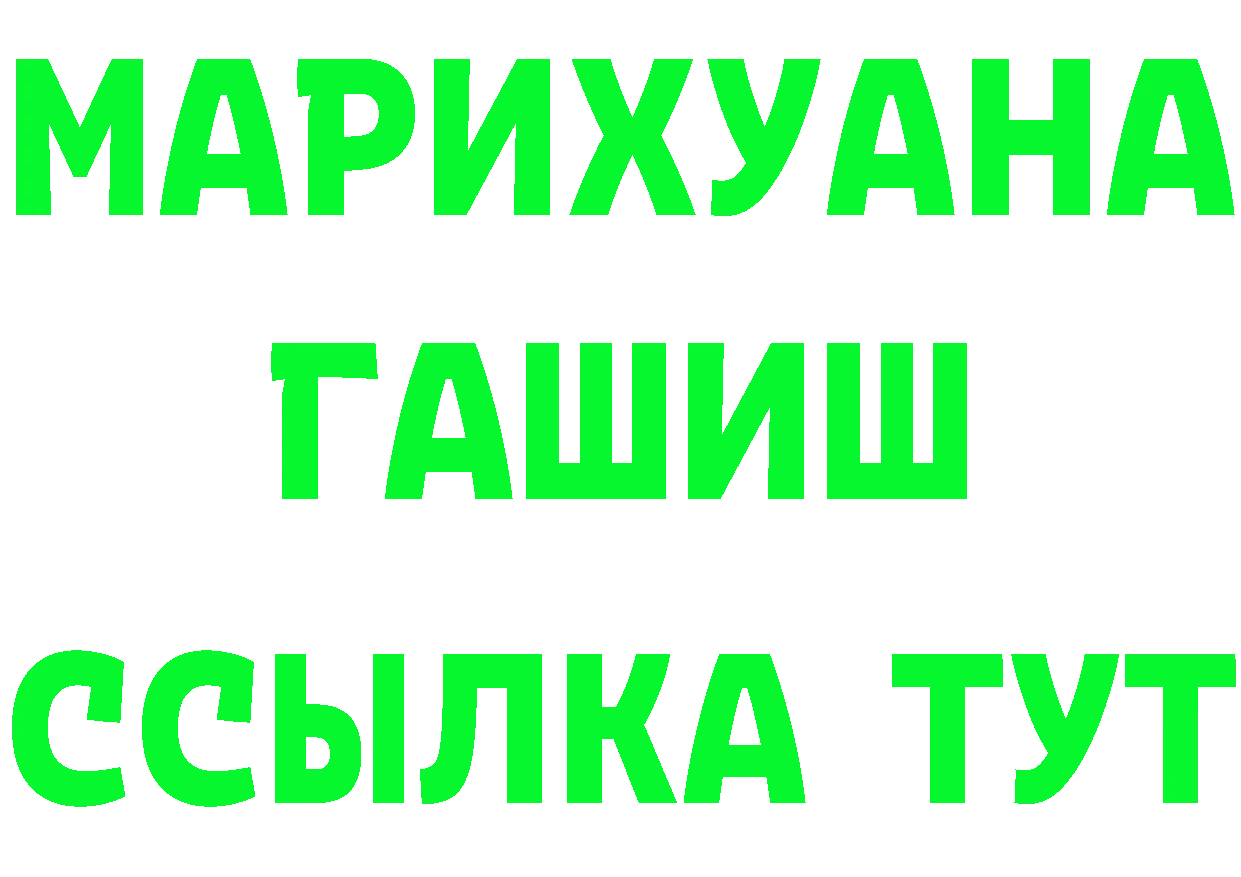 МАРИХУАНА
ГАШИШ
ССЫЛКА ТУТ